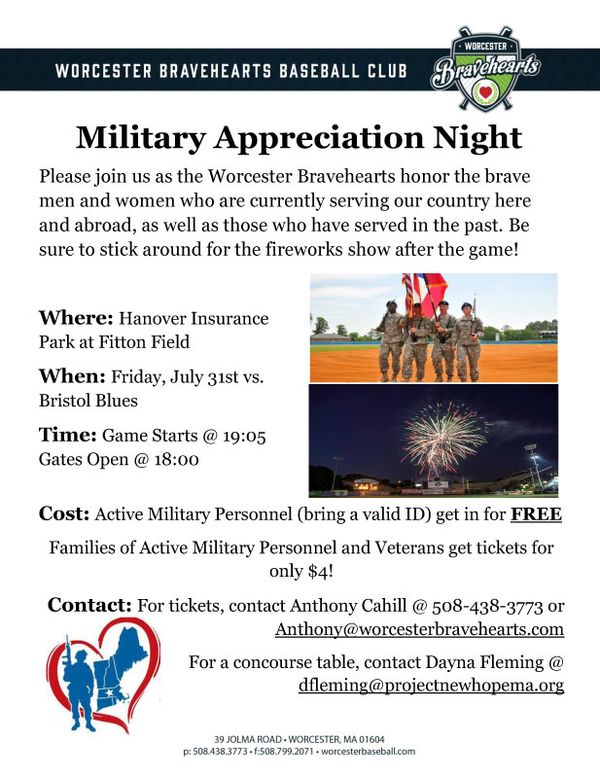 WORCESTER BRAVEHEARTS BASEBALL CLUB

WORCESTER
Bravehearts

Military Appreciation Night

Please join us as the Worcester Bravehearts honor the brave men and women who are currently serving our country here and abroad, as well as those who have served in the past. Be sure to stick around for the fireworks show after the game!

Where: Hanover Insurance Park at Fitton Field

When: Friday, July 31st vs. Bristol Blues

Time: Game Starts @ 19:05
Gates Open @ 18:00

Cost: Active Military Personnel (bring a valid ID) get in for FREE

Families of Active Military Personnel and Veterans get tickets for only $4!

Contact: For tickets, contact Anthony Cahill @ 508-438-3773 or Anthony@worcesterbravehearts.com

For a concourse table, contact Dayna Fleming @ dfleming@projectnewhopema.org

39 JOLMA ROAD • WORCESTER, MA 01604
p: 508.438.3773 • f:508.799.2071 • worcesterbaseball.com